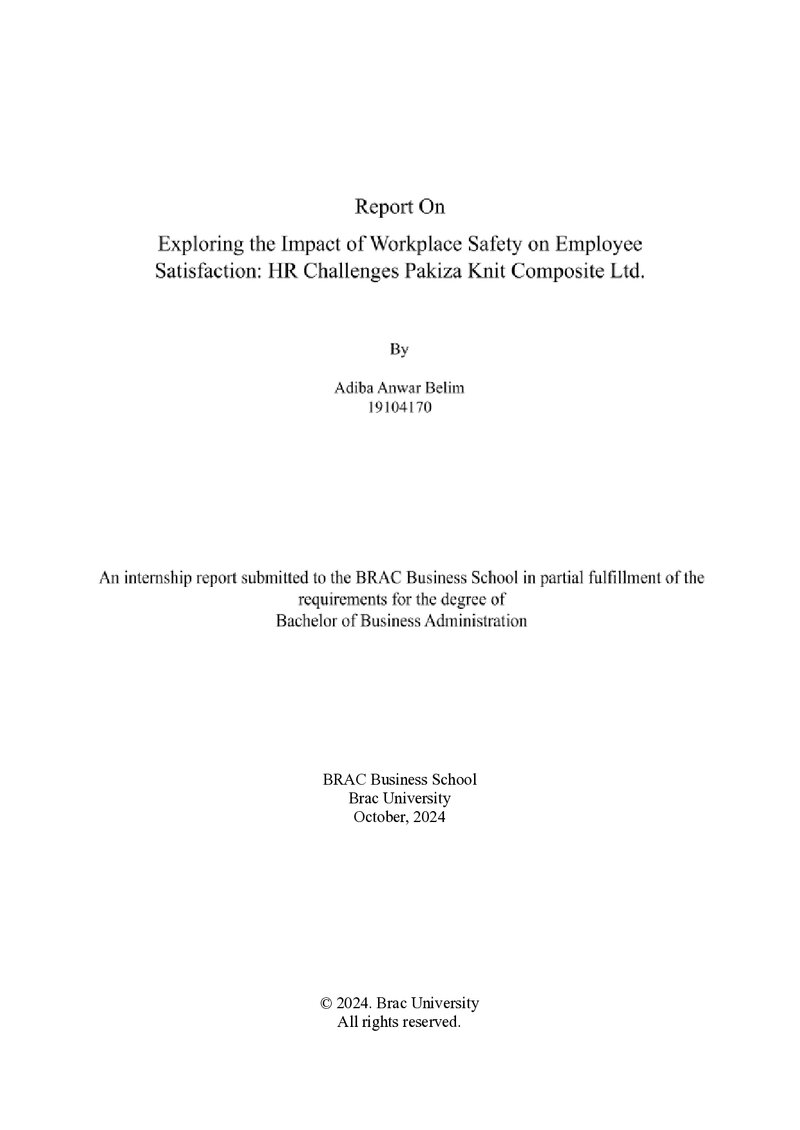 Report On

Exploring the Impact of Workplace Safety on Employee Satisfaction: HR Challenges Pakiza Knit Composite Ltd.

By

Adiba Anwar Belim
19104170

An internship report submitted to the BRAC Business School in partial fulfillment of the requirements for the degree of
Bachelor of Business Administration

BRAC Business School
Brac University
October, 2024

© 2024. Brac University
All rights reserved.